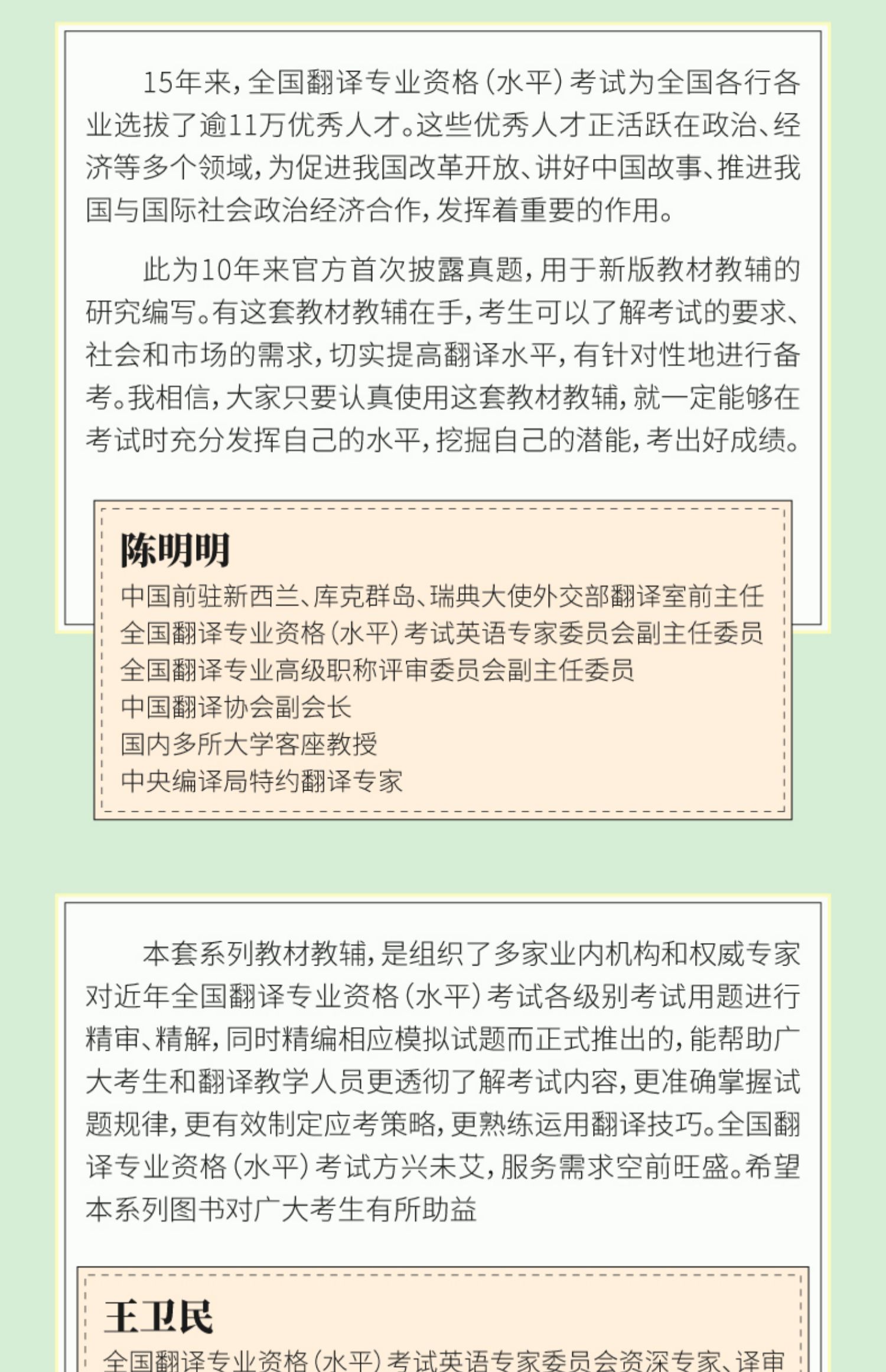 15年来，全国翻译专业资格（水平）考试为全国各行各业选拔了逾11万优秀人才。这些优秀人才正活跃在政治、经济等多个领域，为促进我国改革开放、讲好中国故事、推进我国与国际社会政治经济合作，发挥着重要的作用。

此为10年来官方首次披露真题，用于新版教材教辅的研究编写。有这套教材教辅在手，考生可以了解考试的要求、社会和市场的需求，切实提高翻译水平，有针对性地进行备考。我相信，大家只要认真使用这套教材教辅，就一定能够在考试时充分发挥自己的水平，挖掘自己的潜能，考出好成绩。

陈明明
中国前驻新西兰、库克群岛、瑞典大使外交部翻译室前主任
全国翻译专业资格（水平）考试英语专家委员会副主任委员
全国翻译专业高级职称评审委员会副主任委员
中国翻译协会副会长
国内多所大学客座教授
中央编译局特约翻译专家

本套系列教材教辅，是组织了多家业内机构和权威专家对近年全国翻译专业资格（水平）考试各级别考试用题进行精审、精解，同时精编相应模拟试题而正式推出的，能帮助广大考生和翻译教学人员更透彻了解考试内容，更准确掌握试题规律，更有效制定应考策略，更熟练运用翻译技巧。全国翻译专业资格（水平）考试方兴未艾，服务需求空前旺盛。希望本系列图书对广大考生有所助益

王卫民
全国翻译专业资格（水平）考试英语专家委员会资深专家、译审